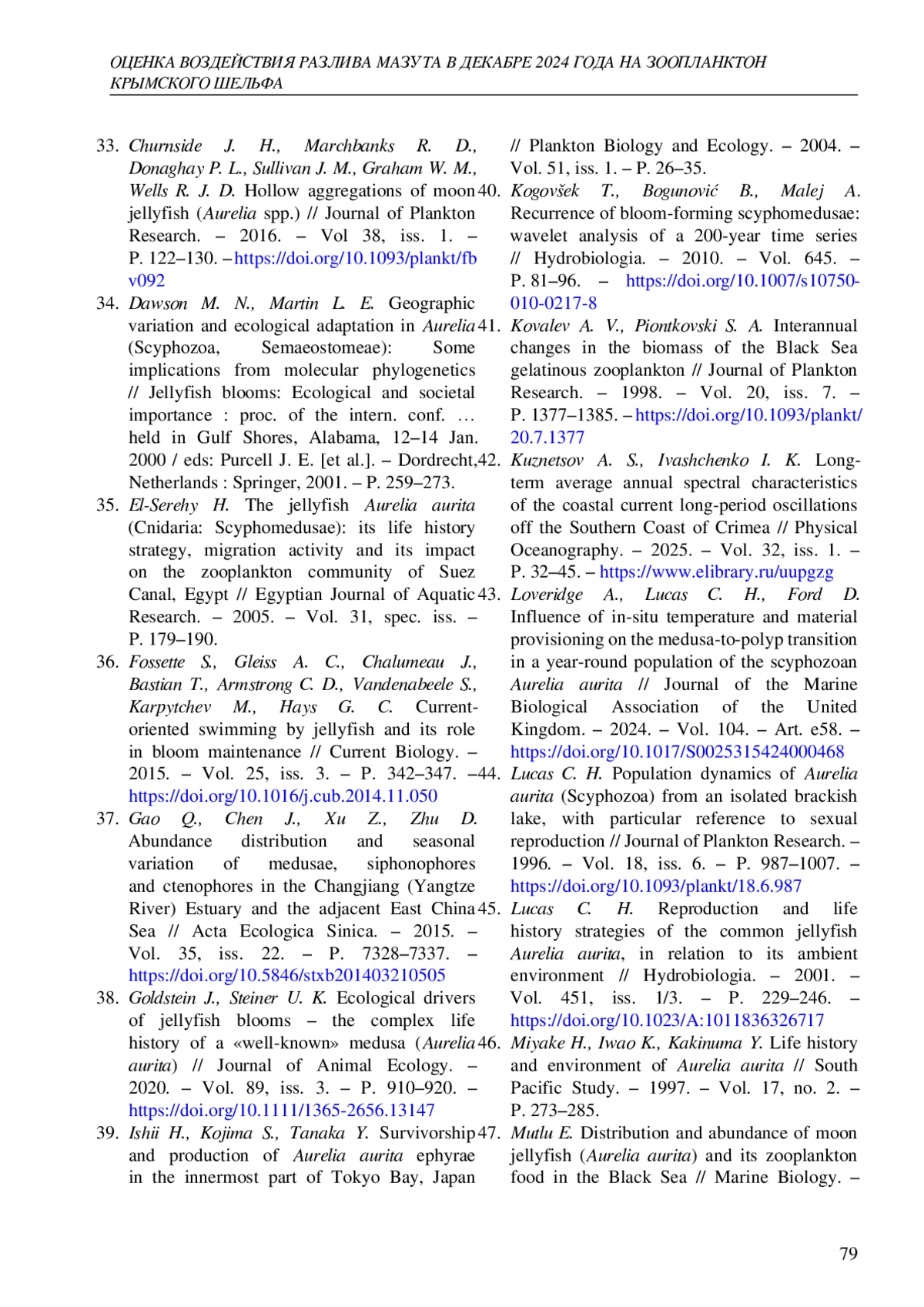 ОЦЕНКА ВОЗДЕЙСТВИЯ РАЗЛИВА МАЗУТА В ДЕКАБРЕ 2024 ГОДА НА ЗООПЛАНКТОН КРЫМСКОГО ШЕЛЬФА

33. Churnside J. H., Marchbanks R. D., Donaghay P. L., Sullivan J. M., Graham W. M., Wells R. J. D. Hollow aggregations of moon jellyfish (Aurelia spp.) // Journal of Plankton Research. – 2016. – Vol 38, iss. 1. – P. 122–130. – https://doi.org/10.1093/plankt/fbv092

34. Dawson M. N., Martin L. E. Geographic variation and ecological adaptation in Aurelia (Scyphozoa, Semaeostomeae): Some implications from molecular phylogenetics // Jellyfish blooms: Ecological and societal importance : proc. of the intern. conf. … held in Gulf Shores, Alabama, 12–14 Jan. 2000 / eds: Purcell J. E. [et al.]. – Dordrecht, Netherlands : Springer, 2001. – P. 259–273.

35. El-Serehy H. The jellyfish Aurelia aurita (Cnidaria: Scyphomedusae): its life history strategy, migration activity and its impact on the zooplankton community of Suez Canal, Egypt // Egyptian Journal of Aquatic Research. – 2005. – Vol. 31, spec. iss. – P. 179–190.

36. Fossette S., Gleiss A. C., Chalumeau J., Bastian T., Armstrong C. D., Vandenabeele S., Karpytchev M., Hays G. C. Current-oriented swimming by jellyfish and its role in bloom maintenance // Current Biology. – 2015. – Vol. 25, iss. 3. – P. 342–347. – https://doi.org/10.1016/j.cub.2014.11.050

37. Gao Q., Chen J., Xu Z., Zhu D. Abundance distribution and seasonal variation of medusae, siphonophores and ctenophores in the Changjiang (Yangtze River) Estuary and the adjacent East China Sea // Acta Ecologica Sinica. – 2015. – Vol. 35, iss. 22. – P. 7328–7337. – https://doi.org/10.5846/stxb201403210505

38. Goldstein J., Steiner U. K. Ecological drivers of jellyfish blooms – the complex life history of a «well-known» medusa (Aurelia aurita) // Journal of Animal Ecology. – 2020. – Vol. 89, iss. 3. – P. 910–920. – https://doi.org/10.1111/1365-2656.13147

39. Ishii H., Kojima S., Tanaka Y. Survivorship and production of Aurelia aurita ephyrae in the innermost part of Tokyo Bay, Japan // Plankton Biology and Ecology. – 2004. – Vol. 51, iss. 1. – P. 26–35.

40. Kogovšek T., Bogunović B., Malej A. Recurrence of bloom-forming scyphomedusae: wavelet analysis of a 200-year time series // Hydrobiologia. – 2010. – Vol. 645. – P. 81–96. – https://doi.org/10.1007/s10750-010-0217-8

41. Kovalev A. V., Piontkovski S. A. Interannual changes in the biomass of the Black Sea gelatinous zooplankton // Journal of Plankton Research. – 1998. – Vol. 20, iss. 7. – P. 1377–1385. – https://doi.org/10.1093/plankt/20.7.1377

42. Kuznetsov A. S., Ivashchenko I. K. Long-term average annual spectral characteristics of the coastal current long-period oscillations off the Southern Coast of Crimea // Physical Oceanography. – 2025. – Vol. 32, iss. 1. – P. 32–45. – https://www.elibrary.ru/uupgzg

43. Loveridge A., Lucas C. H., Ford D. Influence of in-situ temperature and material provisioning on the medusa-to-polyp transition in a year-round population of the scyphozoan Aurelia aurita // Journal of the Marine Biological Association of the United Kingdom. – 2024. – Vol. 104. – Art. e58. – https://doi.org/10.1017/S0025315424000468

44. Lucas C. H. Population dynamics of Aurelia aurita (Scyphozoa) from an isolated brackish lake, with particular reference to sexual reproduction // Journal of Plankton Research. – 1996. – Vol. 18, iss. 6. – P. 987–1007. – https://doi.org/10.1093/plankt/18.6.987

45. Lucas C. H. Reproduction and life history strategies of the common jellyfish Aurelia aurita, in relation to its ambient environment // Hydrobiologia. – 2001. – Vol. 451, iss. 1/3. – P. 229–246. – https://doi.org/10.1023/A:1011836326717

46. Miyake H., Iwao K., Kakinuma Y. Life history and environment of Aurelia aurita // South Pacific Study. – 1997. – Vol. 17, no. 2. – P. 273–285.

47. Mutlu E. Distribution and abundance of moon jellyfish (Aurelia aurita) and its zooplankton food in the Black Sea // Marine Biology. –

79